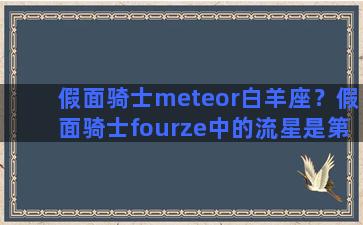 假面骑士meteor白羊座？假面骑士fourze中的流星是第